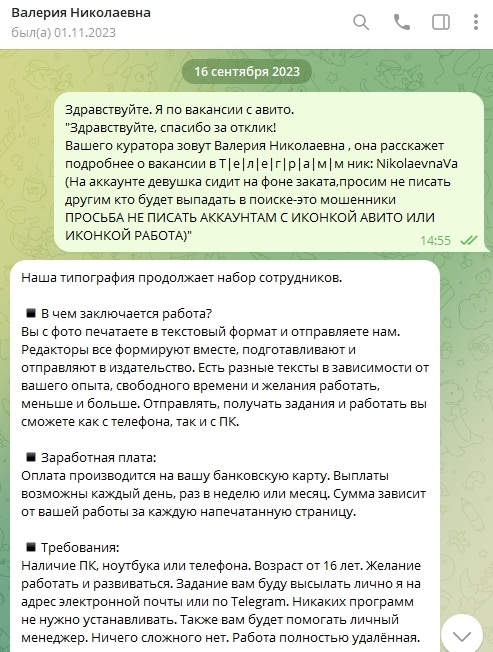 Валерия Николаевна
был(а) 01.11.2023

16 сентября 2023

Здравствуйте. Я по вакансии с авито.
"Здравствуйте, спасибо за отклик!
Вашего куратора зовут Валерия Николаевна , она расскажет подробнее о вакансии в Т|е|л|е|г|р|а|м|м ник: NikolaevnaVa
(На аккаунте девушка сидит на фоне заката,просим не писать другим кто будет выпадать в поиске-это мошенники
ПРОСЬБА НЕ ПИСАТЬ АККАУНТАМ С ИКОНКОЙ АВИТО ИЛИ ИКОНКОЙ РАБОТА)"
14:55

Наша типография продолжает набор сотрудников.

■ В чем заключается работа?
Вы с фото печатаете в текстовый формат и отправляете нам. Редакторы все формируют вместе, подготавливают и отправляют в издательство. Есть разные тексты в зависимости от вашего опыта, свободного времени и желания работать, меньше и больше. Отправлять, получать задания и работать вы сможете как с телефона, так и с ПК.

■ Заработная плата:
Оплата производится на вашу банковскую карту. Выплаты возможны каждый день, раз в неделю или месяц. Сумма зависит от вашей работы за каждую напечатанную страницу.

■ Требования:
Наличие ПК, ноутбука или телефона. Возраст от 16 лет. Желание работать и развиваться. Задание вам буду высылать лично я на адрес электронной почты или по Telegram. Никаких программ не нужно устанавливать. Также вам будет помогать личный менеджер. Ничего сложного нет. Работа полностью удалённая.